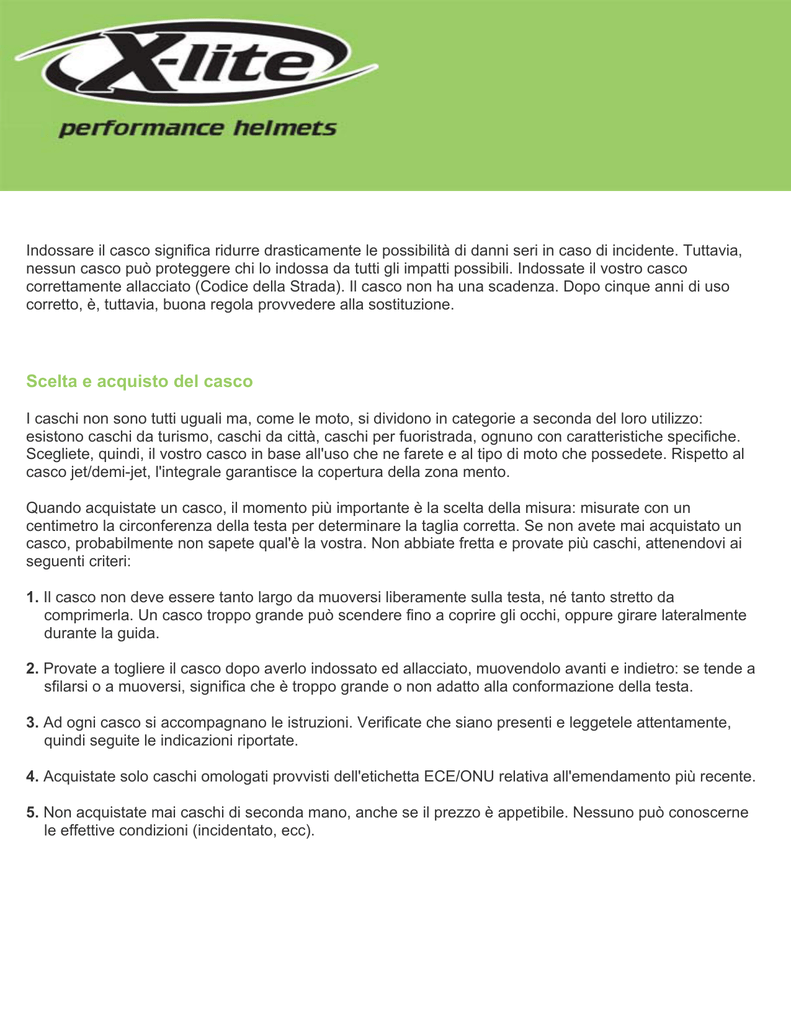 X-lite
performance helmets

Indossare il casco significa ridurre drasticamente le possibilità di danni seri in caso di incidente. Tuttavia, nessun casco può proteggere chi lo indossa da tutti gli impatti possibili. Indossate il vostro casco correttamente allacciato (Codice della Strada). Il casco non ha una scadenza. Dopo cinque anni di uso corretto, è, tuttavia, buona regola provvedere alla sostituzione.

Scelta e acquisto del casco

I caschi non sono tutti uguali ma, come le moto, si dividono in categorie a seconda del loro utilizzo: esistono caschi da turismo, caschi da città, caschi per fuoristrada, ognuno con caratteristiche specifiche. Scegliete, quindi, il vostro casco in base all'uso che ne farete e al tipo di moto che possedete. Rispetto al casco jet/demi-jet, l'integrale garantisce la copertura della zona mento.

Quando acquistate un casco, il momento più importante è la scelta della misura: misurate con un centimetro la circonferenza della testa per determinare la taglia corretta. Se non avete mai acquistato un casco, probabilmente non sapete qual'è la vostra. Non abbiate fretta e provate più caschi, attenendovi ai seguenti criteri:

1. Il casco non deve essere tanto largo da muoversi liberamente sulla testa, né tanto stretto da comprimerla. Un casco troppo grande può scendere fino a coprire gli occhi, oppure girare lateralmente durante la guida.

2. Provate a togliere il casco dopo averlo indossato ed allacciato, muovendolo avanti e indietro: se tende a sfilarsi o a muoversi, significa che è troppo grande o non adatto alla conformazione della testa.

3. Ad ogni casco si accompagnano le istruzioni. Verificate che siano presenti e leggetele attentamente, quindi seguite le indicazioni riportate.

4. Acquistate solo caschi omologati provvisti dell'etichetta ECE/ONU relativa all'emendamento più recente.

5. Non acquistate mai caschi di seconda mano, anche se il prezzo è appetibile. Nessuno può conoscerne le effettive condizioni (incidentato, ecc).